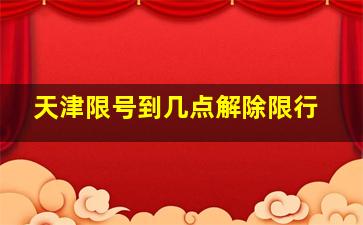 天津限号到几点解除限行